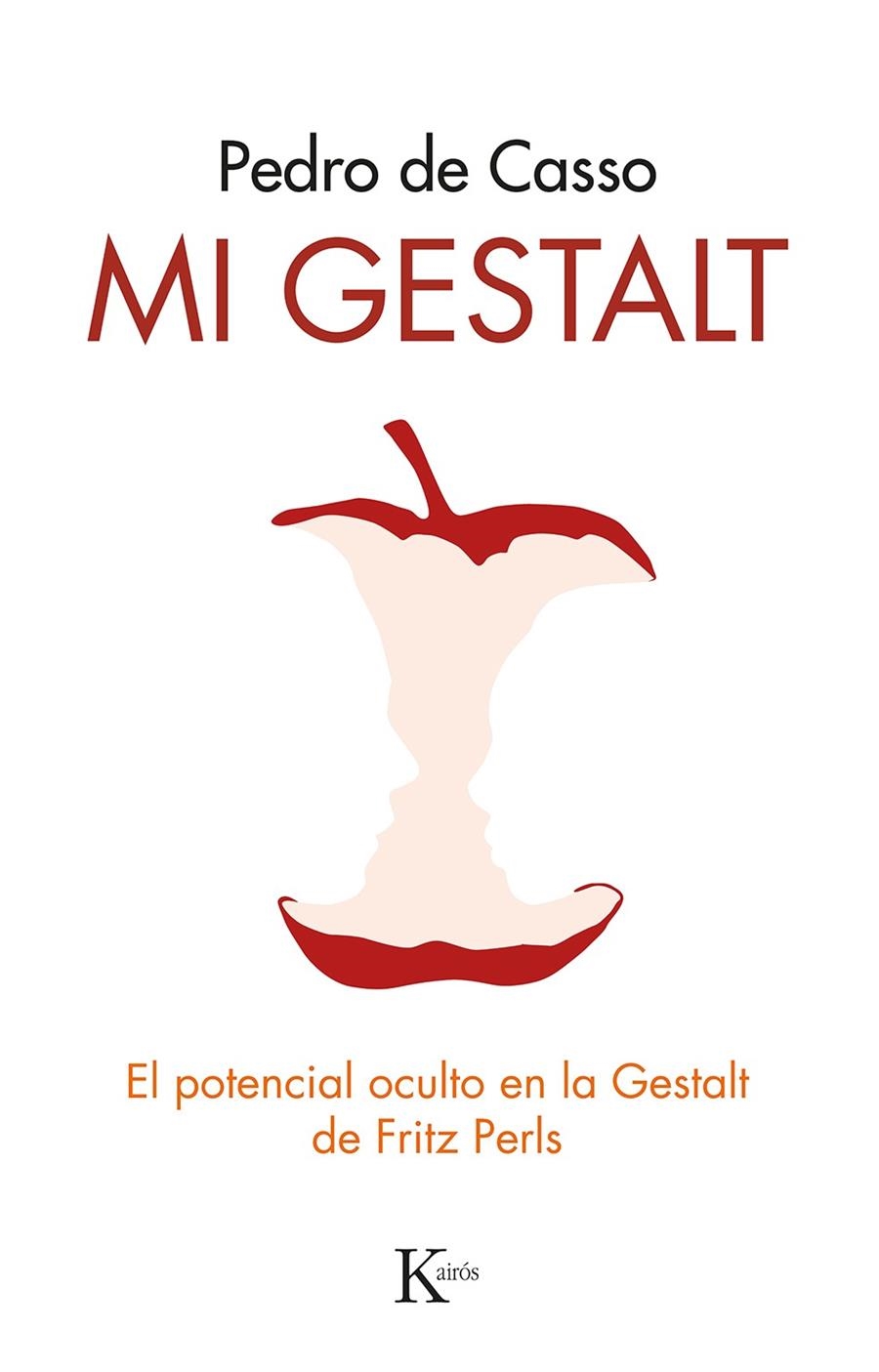 Pedro de Casso

MI GESTALT

El potencial oculto en la Gestalt de Fritz Perls

Kairós